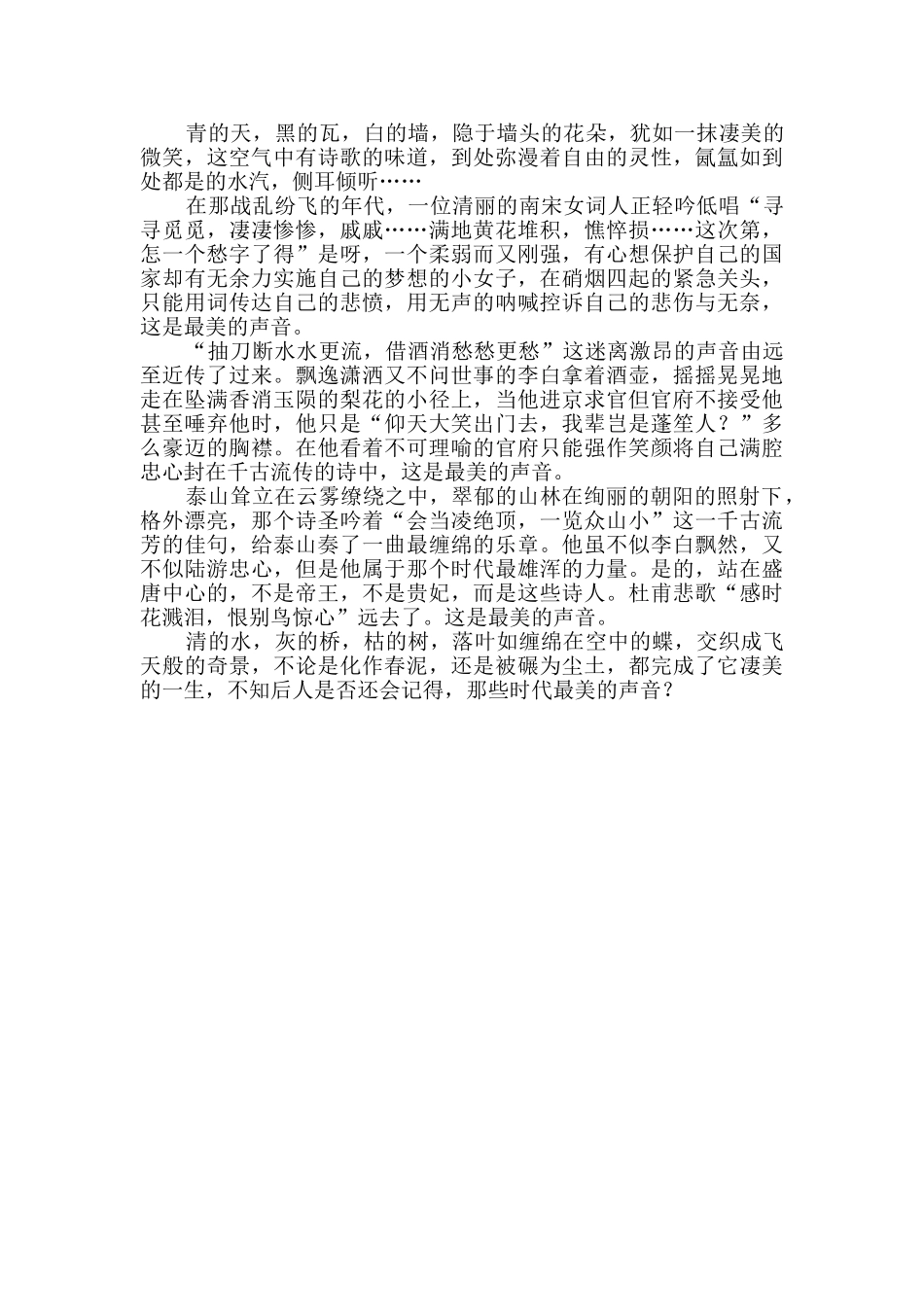 青的天，黑的瓦，白的墙，隐于墙头的花朵，犹如一抹凄美的微笑，这空气中有诗歌的味道，到处弥漫着自由的灵性，氤氲如到处都是的水汽，侧耳倾听……

在那战乱纷飞的年代，一位清丽的南宋女词人正轻吟低唱“寻寻觅觅，凄凄惨惨，戚戚……满地黄花堆积，憔悴损……这次第，怎一个愁字了得”是呀，一个柔弱而又刚强，有心想保护自己的国家却有无余力实施自己的梦想的小女子，在硝烟四起的紧急关头，只能用词传达自己的悲愤，用无声的呐喊控诉自己的悲伤与无奈，这是最美的声音。

“抽刀断水水更流，借酒消愁愁更愁”这迷离激昂的声音由远至近传了过来。飘逸潇洒又不问世事的李白拿着酒壶，摇摇晃晃地走在坠满香消玉陨的梨花的小径上，当他进京求官但官府不接受他甚至唾弃他时，他只是“仰天大笑出门去，我辈岂是蓬笙人？”多么豪迈的胸襟。在他看着不可理喻的官府只能强作笑颜将自己满腔忠心封在千古流传的诗中，这是最美的声音。

泰山耸立在云雾缭绕之中，翠郁的山林在绚丽的朝阳的照射下，格外漂亮，那个诗圣吟着“会当凌绝顶，一览众山小”这一千古流芳的佳句，给泰山奏了一曲最缠绵的乐章。他虽不似李白飘然，又不似陆游忠心，但是他属于那个时代最雄浑的力量。是的，站在盛唐中心的，不是帝王，不是贵妃，而是这些诗人。杜甫悲歌“感时花溅泪，恨别鸟惊心”远去了。这是最美的声音。

清的水，灰的桥，枯的树，落叶如缠绵在空中的蝶，交织成飞天般的奇景，不论是化作春泥，还是被碾为尘土，都完成了它凄美的一生，不知后人是否还会记得，那些时代最美的声音？